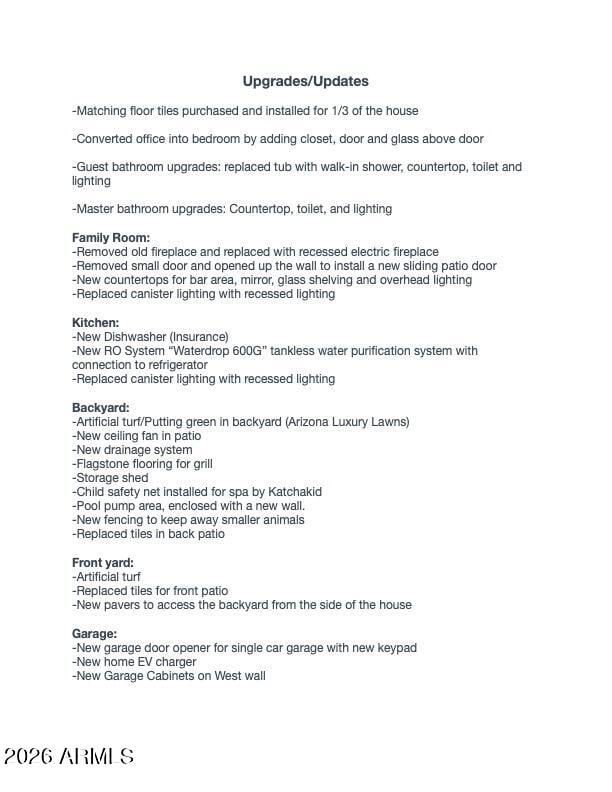 Upgrades/Updates

-Matching floor tiles purchased and installed for 1/3 of the house

-Converted office into bedroom by adding closet, door and glass above door

-Guest bathroom upgrades: replaced tub with walk-in shower, countertop, toilet and lighting

-Master bathroom upgrades: Countertop, toilet, and lighting

Family Room:
-Removed old fireplace and replaced with recessed electric fireplace
-Removed small door and opened up the wall to install a new sliding patio door
-New countertops for bar area, mirror, glass shelving and overhead lighting
-Replaced canister lighting with recessed lighting

Kitchen:
-New Dishwasher (Insurance)
-New RO System "Waterdrop 600G" tankless water purification system with connection to refrigerator
-Replaced canister lighting with recessed lighting

Backyard:
-Artificial turf/Putting green in backyard (Arizona Luxury Lawns)
-New ceiling fan in patio
-New drainage system
-Flagstone flooring for grill
-Storage shed
-Child safety net installed for spa by Katchakid
-Pool pump area, enclosed with a new wall.
-New fencing to keep away smaller animals
-Replaced tiles in back patio

Front yard:
-Artificial turf
-Replaced tiles for front patio
-New pavers to access the backyard from the side of the house

Garage:
-New garage door opener for single car garage with new keypad
-New home EV charger
-New Garage Cabinets on West wall

2026 ARMLS